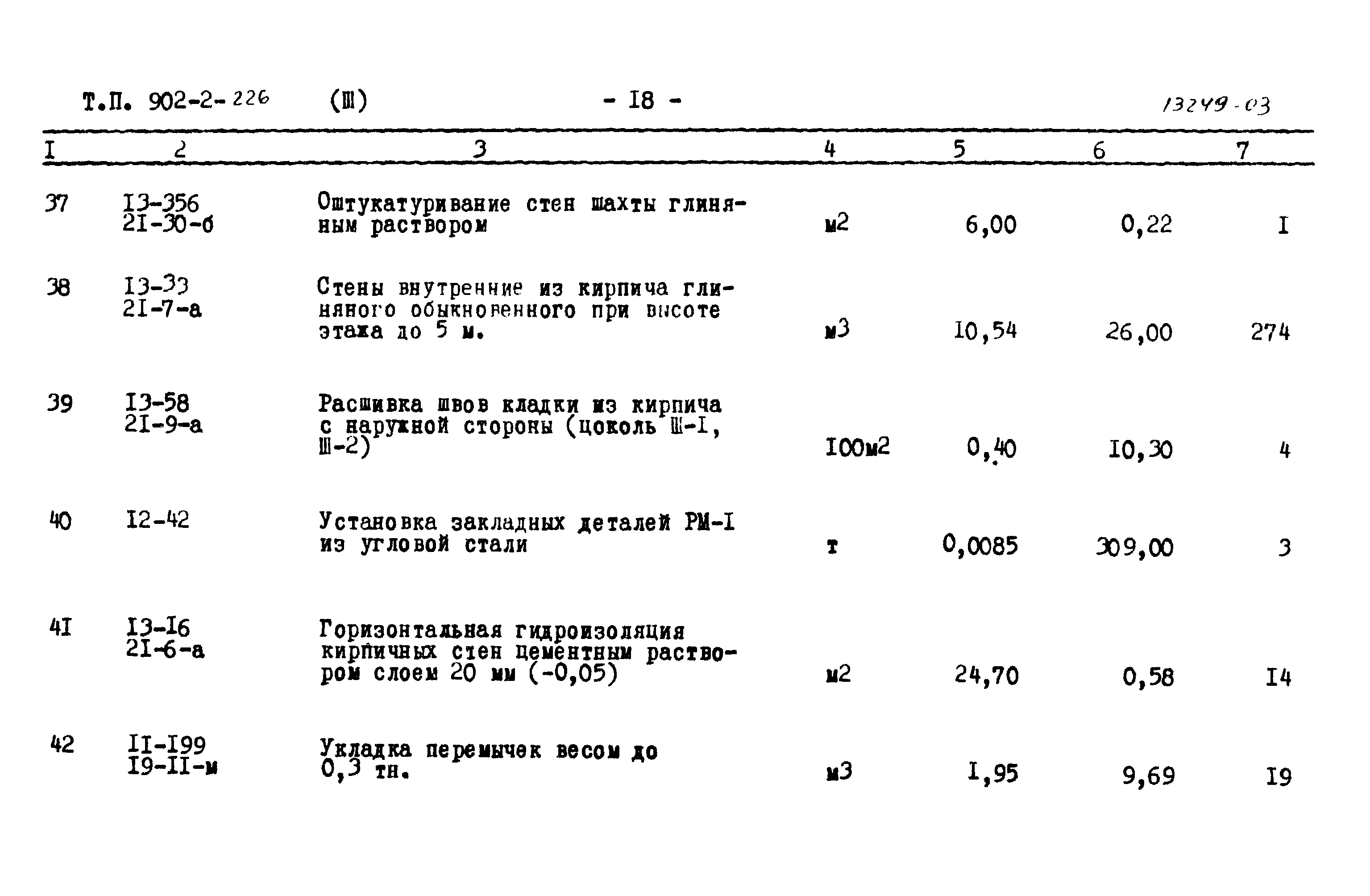 Т.П. 902-2-226 (Ш) - I8 - 13249-03

| I | 2 | 3 | 4 | 5 | 6 | 7 |
|---|---|---|---|---|---|---|
| 37 | I3-356 2I-30-б | Оштукатуривание стен шахты глиняным раствором | м2 | 6,00 | 0,22 | I |
| 38 | I3-33 2I-7-а | Стены внутренние из кирпича глиняного обыкновенного при высоте этажа до 5 м. | м3 | I0,54 | 26,00 | 274 |
| 39 | I3-58 2I-9-а | Расшивка швов кладки из кирпича с наружной стороны (цоколь Ш-I, Ш-2) | I00м2 | 0,40 | I0,30 | 4 |
| 40 | I2-42 | Установка закладных деталей РМ-I из угловой стали | т | 0,0085 | 309,00 | 3 |
| 4I | I3-I6 2I-6-а | Горизонтальная гидроизоляция кирпичных стен цементным раствором слоем 20 мм (-0,05) | м2 | 24,70 | 0,58 | I4 |
| 42 | II-I99 I9-II-м | Укладка перемычек весом до 0,3 тн. | м3 | I,95 | 9,69 | I9 |